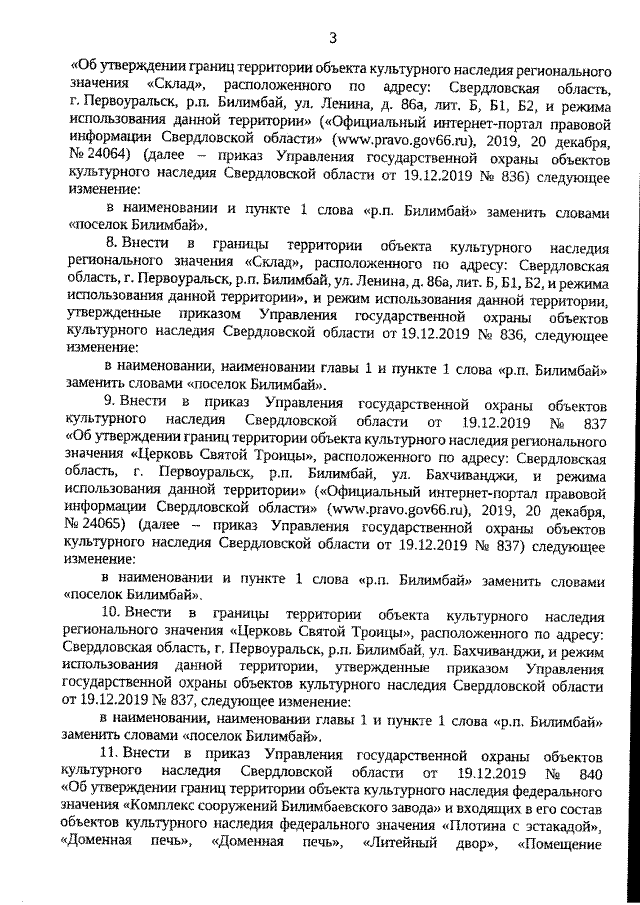 3

«Об утверждении границ территории объекта культурного наследия регионального значения «Склад», расположенного по адресу: Свердловская область, г. Первоуральск, р.п. Билимбай, ул. Ленина, д. 86а, лит. Б, Б1, Б2, и режима использования данной территории» («Официальный интернет-портал правовой информации Свердловской области» (www.pravo.gov66.ru), 2019, 20 декабря, № 24064) (далее – приказ Управления государственной охраны объектов культурного наследия Свердловской области от 19.12.2019 № 836) следующее изменение:

в наименовании и пункте 1 слова «р.п. Билимбай» заменить словами «поселок Билимбай».

8. Внести в границы территории объекта культурного наследия регионального значения «Склад», расположенного по адресу: Свердловская область, г. Первоуральск, р.п. Билимбай, ул. Ленина, д. 86а, лит. Б, Б1, Б2, и режима использования данной территории», и режим использования данной территории, утвержденные приказом Управления государственной охраны объектов культурного наследия Свердловской области от 19.12.2019 № 836, следующее изменение:

в наименовании, наименовании главы 1 и пункте 1 слова «р.п. Билимбай» заменить словами «поселок Билимбай».

9. Внести в приказ Управления государственной охраны объектов культурного наследия Свердловской области от 19.12.2019 № 837 «Об утверждении границ территории объекта культурного наследия регионального значения «Церковь Святой Троицы», расположенного по адресу: Свердловская область, г. Первоуральск, р.п. Билимбай, ул. Бахчиванджи, и режима использования данной территории» («Официальный интернет-портал правовой информации Свердловской области» (www.pravo.gov66.ru), 2019, 20 декабря, № 24065) (далее – приказ Управления государственной охраны объектов культурного наследия Свердловской области от 19.12.2019 № 837) следующее изменение:

в наименовании и пункте 1 слова «р.п. Билимбай» заменить словами «поселок Билимбай».

10. Внести в границы территории объекта культурного наследия регионального значения «Церковь Святой Троицы», расположенного по адресу: Свердловская область, г. Первоуральск, р.п. Билимбай, ул. Бахчиванджи, и режим использования данной территории, утвержденные приказом Управления государственной охраны объектов культурного наследия Свердловской области от 19.12.2019 № 837, следующее изменение:

в наименовании, наименовании главы 1 и пункте 1 слова «р.п. Билимбай» заменить словами «поселок Билимбай».

11. Внести в приказ Управления государственной охраны объектов культурного наследия Свердловской области от 19.12.2019 № 840 «Об утверждении границ территории объекта культурного наследия федерального значения «Комплекс сооружений Билимбаевского завода» и входящих в его состав объектов культурного наследия федерального значения «Плотина с эстакадой», «Доменная печь», «Доменная печь», «Литейный двор», «Помещение